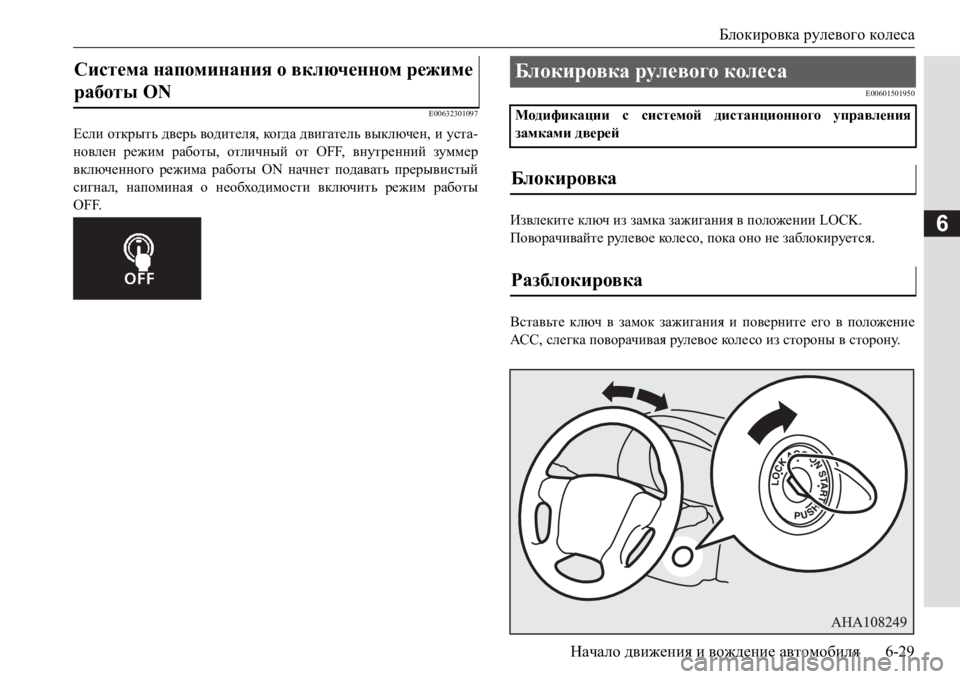 Блокировка рулевого колеса

Система напоминания о включенном режиме работы ON

E00632301097

Если открыть дверь водителя, когда двигатель выключен, и установлен режим работы, отличный от OFF, внутренний зуммер включенного режима работы ON начнет подавать прерывистый сигнал, напоминая о необходимости включить режим работы OFF.

OFF

Блокировка рулевого колеса

E00601501950

Модификации с системой дистанционного управления замками дверей

Блокировка

Извлеките ключ из замка зажигания в положении LOCK.
Поворачивайте рулевое колесо, пока оно не заблокируется.

Разблокировка

Вставьте ключ в замок зажигания и поверните его в положение ACC, слегка поворачивая рулевое колесо из стороны в сторону.

LOCK ACC ON START PUSH

AHA108249

6

Начало движения и вождение автомобиля 6-29

carmanualsonline.info